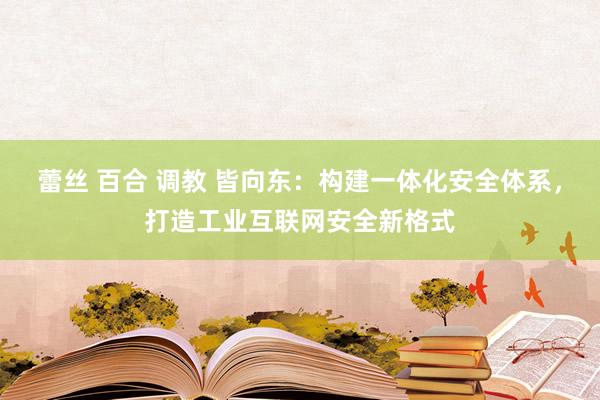 蕾丝 百合 调教 皆向东：构建一体化安全体系，打造工业互联网安全新格式